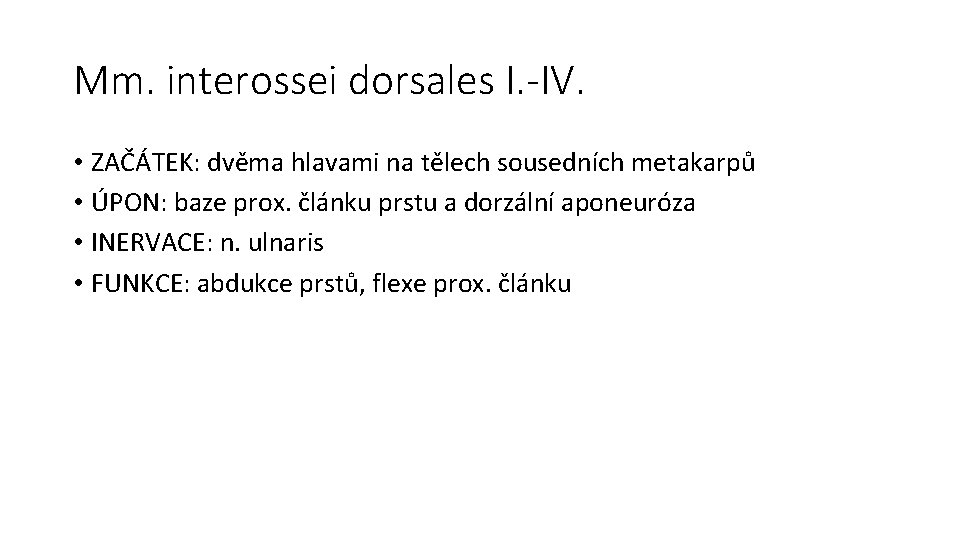 Mm. interossei dorsales I.-IV.

• ZAČÁTEK: dvěma hlavami na tělech sousedních metakarpů
• ÚPON: baze prox. článku prstu a dorzální aponeuróza
• INERVACE: n. ulnaris
• FUNKCE: abdukce prstů, flexe prox. článku